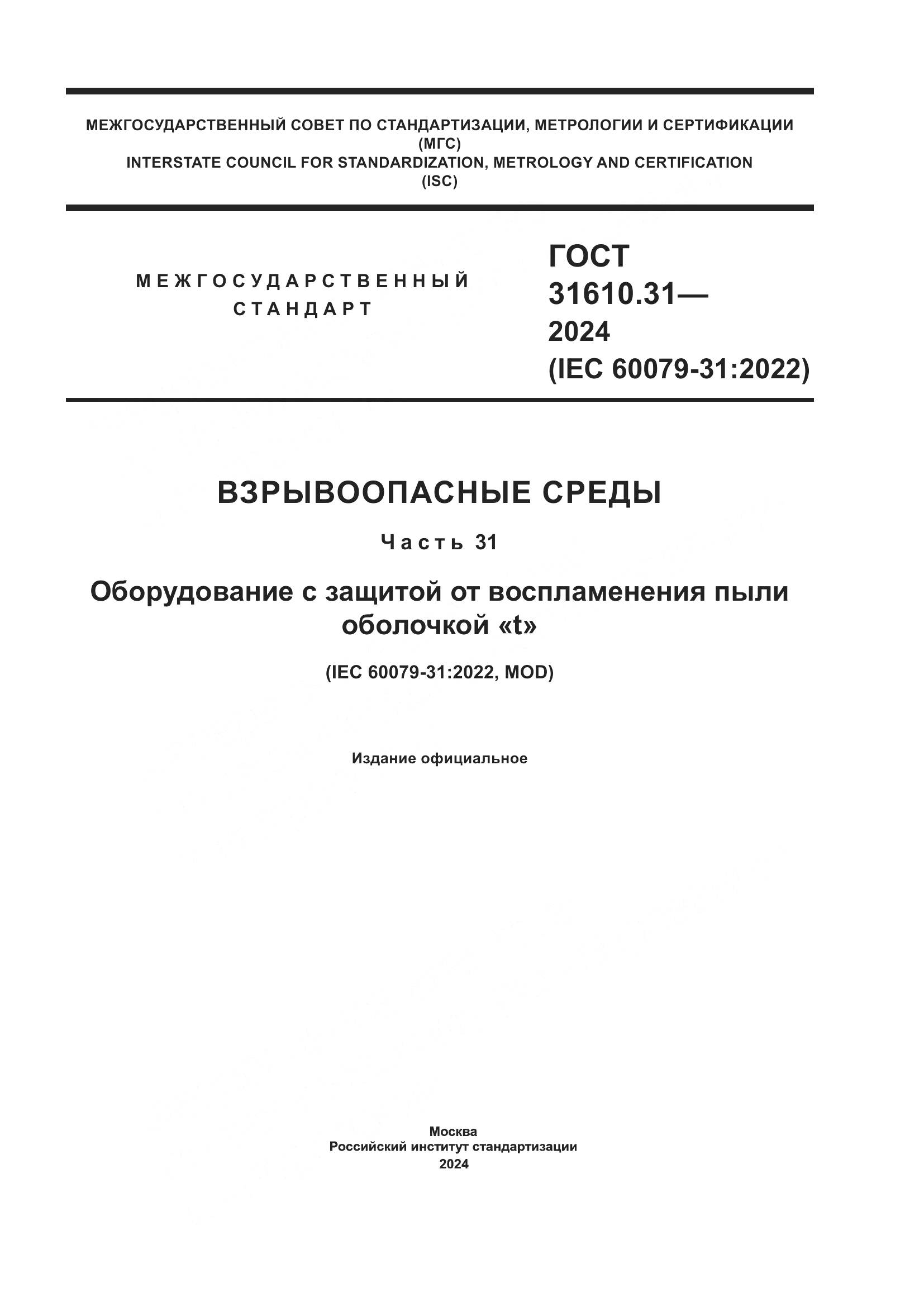 МЕЖГОСУДАРСТВЕННЫЙ СОВЕТ ПО СТАНДАРТИЗАЦИИ, МЕТРОЛОГИИ И СЕРТИФИКАЦИИ
(МГС)
INTERSTATE COUNCIL FOR STANDARDIZATION, METROLOGY AND CERTIFICATION
(ISC)

МЕЖГОСУДАРСТВЕННЫЙ СТАНДАРТ

ГОСТ 31610.31— 2024
(IEC 60079-31:2022)

ВЗРЫВООПАСНЫЕ СРЕДЫ

Часть 31

Оборудование с защитой от воспламенения пыли оболочкой «t»

(IEC 60079-31:2022, MOD)

Издание официальное

Москва
Российский институт стандартизации
2024